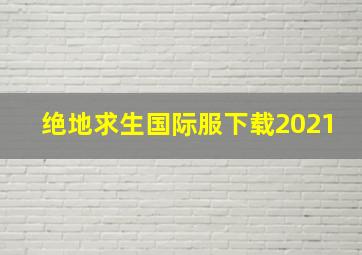 绝地求生国际服下载2021